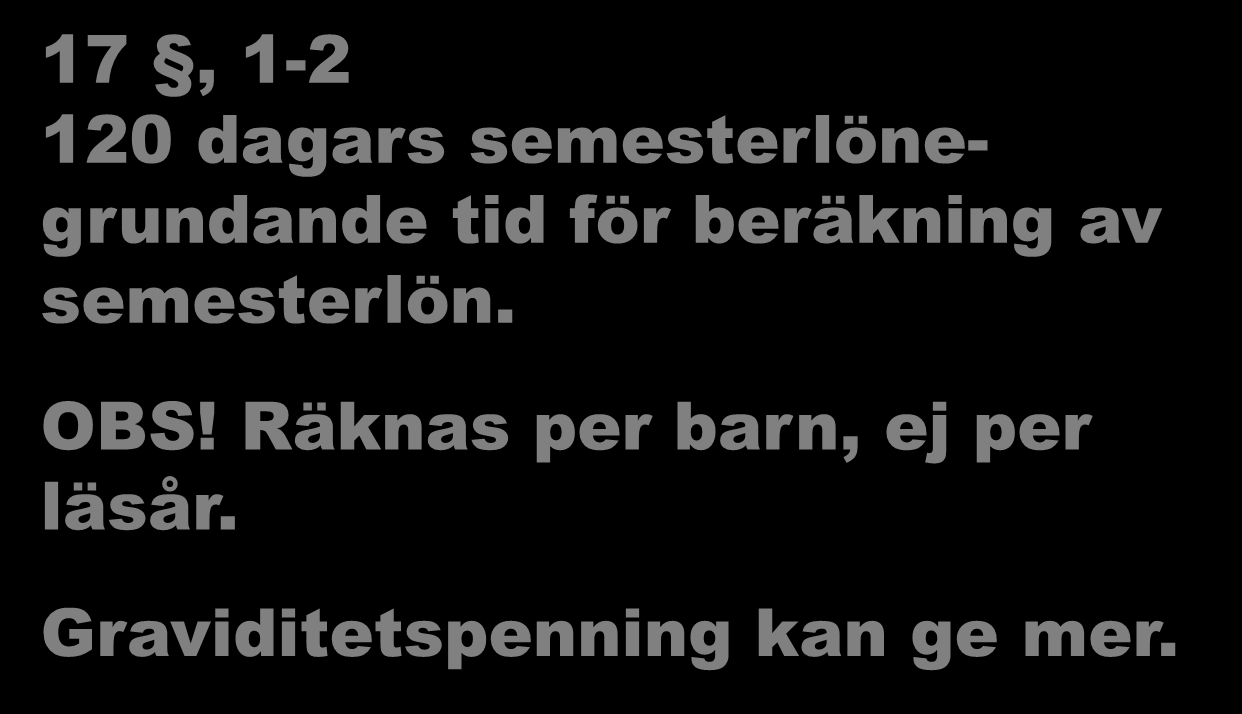 17 §, 1-2
120 dagars semesterlönegrundande tid för beräkning av semesterlön.

OBS! Räknas per barn, ej per läsår.

Graviditetspenning kan ge mer.